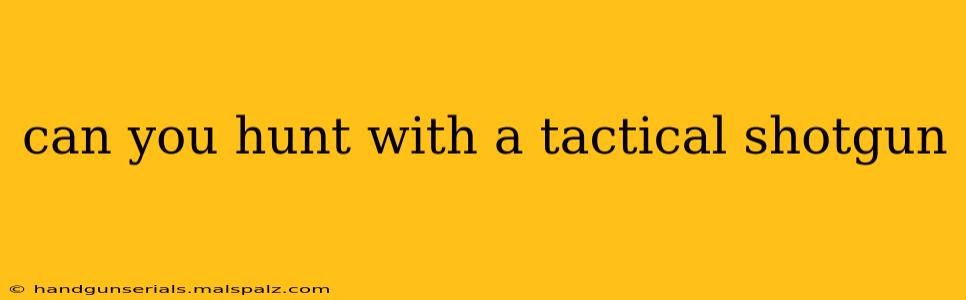 can you hunt with a tactical shotgun

© handgunserials.malspalz.com